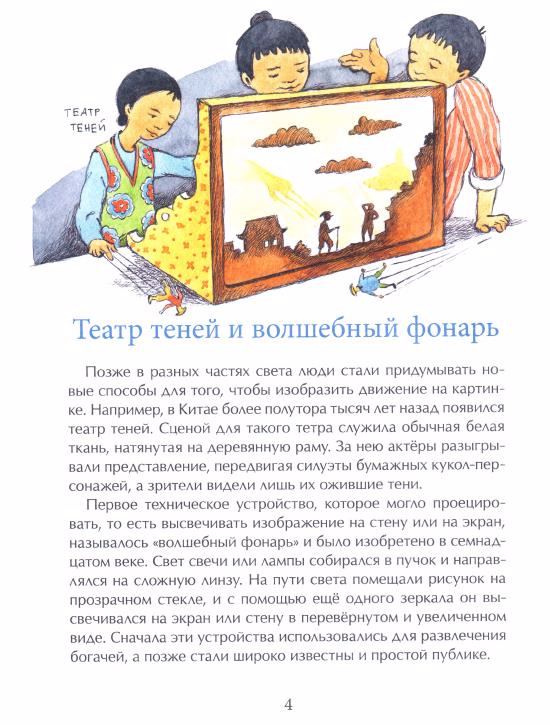 ТЕАТР ТЕНЕЙ

Театр теней и волшебный фонарь

Позже в разных частях света люди стали придумывать новые способы для того, чтобы изобразить движение на картинке. Например, в Китае более полутора тысяч лет назад появился театр теней. Сценой для такого тетра служила обычная белая ткань, натянутая на деревянную раму. За нею актёры разыгрывали представление, передвигая силуэты бумажных кукол-персонажей, а зрители видели лишь их ожившие тени.

Первое техническое устройство, которое могло проецировать, то есть высвечивать изображение на стену или на экран, называлось «волшебный фонарь» и было изобретено в семнадцатом веке. Свет свечи или лампы собирался в пучок и направлялся на сложную линзу. На пути света помещали рисунок на прозрачном стекле, и с помощью ещё одного зеркала он высвечивался на экран или стену в перевёрнутом и увеличенном виде. Сначала эти устройства использовались для развлечения богачей, а позже стали широко известны и простой публике.

4